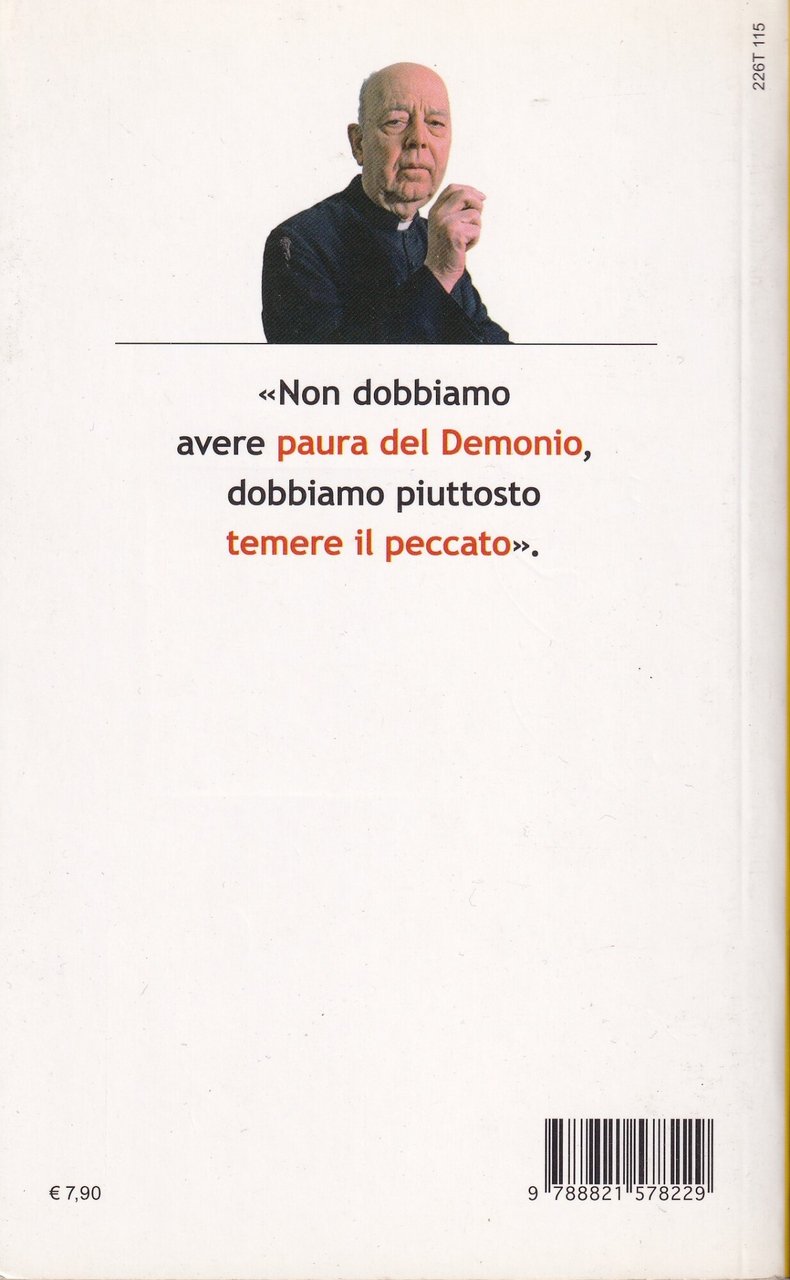 226T 115

«Non dobbiamo avere paura del Demonio, dobbiamo piuttosto temere il peccato».

€ 7,90

9 788821 578229